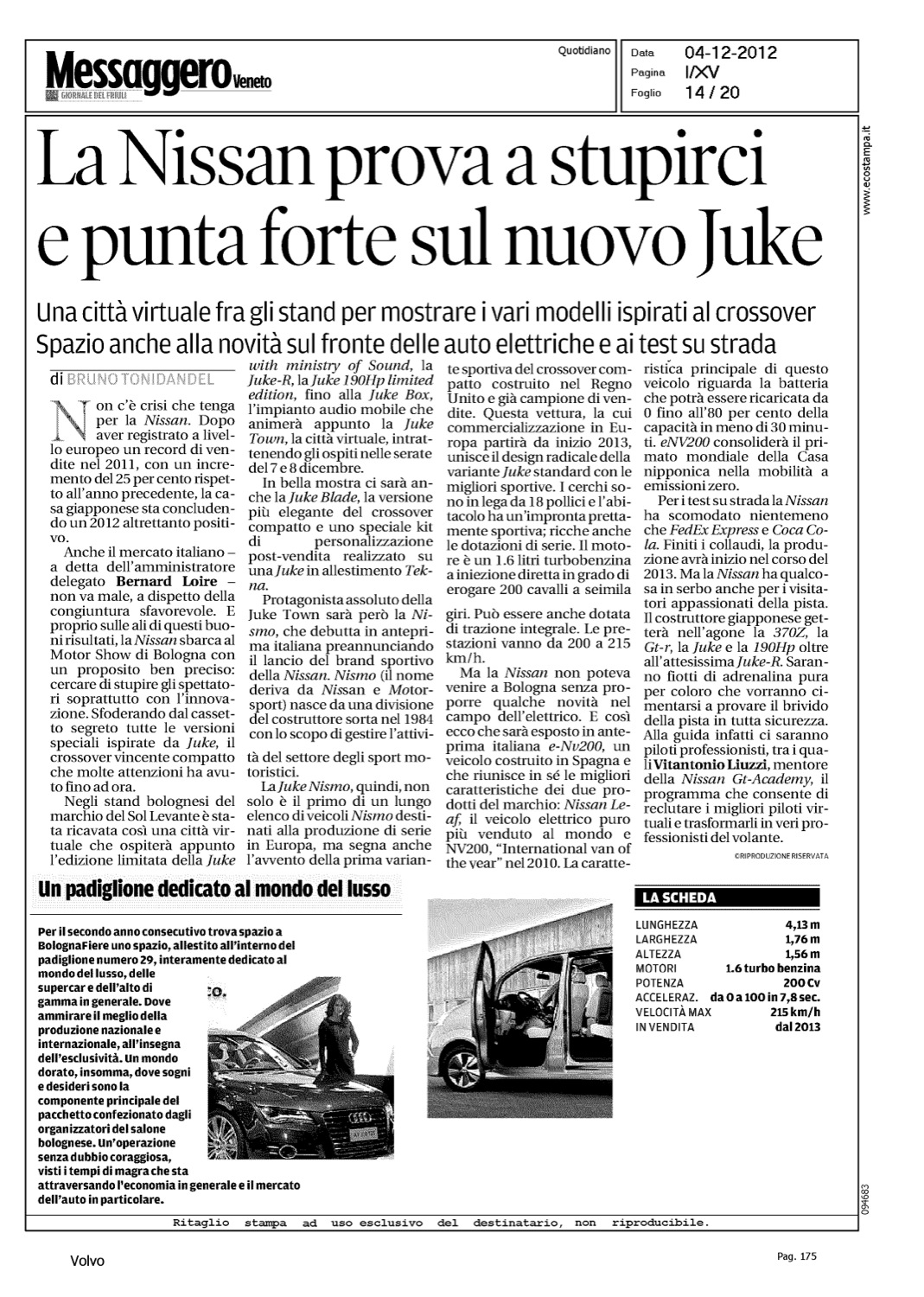 Messaggero Veneto
GIORNALE DEL FRIULI

Quotidiano

Data 04-12-2012
Pagina I/XV
Foglio 14 / 20

www.ecostampa.it

La Nissan prova a stupirci e punta forte sul nuovo Juke

Una città virtuale fra gli stand per mostrare i vari modelli ispirati al crossover
Spazio anche alla novità sul fronte delle auto elettriche e ai test su strada

di BRUNO TONIDANDEL

Non c'è crisi che tenga per la Nissan. Dopo aver registrato a livello europeo un record di vendite nel 2011, con un incremento del 25 per cento rispetto all'anno precedente, la casa giapponese sta concludendo un 2012 altrettanto positivo.

Anche il mercato italiano – a detta dell'amministratore delegato Bernard Loire – non va male, a dispetto della congiuntura sfavorevole. E proprio sulle ali di questi buoni risultati, la Nissan sbarca al Motor Show di Bologna con un proposito ben preciso: cercare di stupire gli spettatori soprattutto con l'innovazione. Sfoderando dal cassetto segreto tutte le versioni speciali ispirate da Juke, il crossover vincente compatto che molte attenzioni ha avuto fino ad ora.

Negli stand bolognesi del marchio del Sol Levante è stata ricavata così una città virtuale che ospiterà appunto l'edizione limitata della Juke with ministry of Sound, la Juke-R, la Juke 190Hp limited edition, fino alla Juke Box, l'impianto audio mobile che animerà appunto la Juke Town, la città virtuale, intrattenendo gli ospiti nelle serate del 7 e 8 dicembre.

In bella mostra ci sarà anche la Juke Blade, la versione più elegante del crossover compatto e uno speciale kit di personalizzazione post-vendita realizzato su una Juke in allestimento Tekna.

Protagonista assoluto della Juke Town sarà però la Nismo, che debutta in anteprima italiana preannunciando il lancio del brand sportivo della Nissan. Nismo (il nome deriva da Nissan e Motorsport) nasce da una divisione del costruttore sorta nel 1984 con lo scopo di gestire l'attività del settore degli sport motoristici.

La Juke Nismo, quindi, non solo è il primo di un lungo elenco di veicoli Nismo destinati alla produzione di serie in Europa, ma segna anche l'avvento della prima variante sportiva del crossover compatto costruito nel Regno Unito e già campione di vendite. Questa vettura, la cui commercializzazione in Europa partirà da inizio 2013, unisce il design radicale della variante Juke standard con le migliori sportive. I cerchi sono in lega da 18 pollici e l'abitacolo ha un'impronta prettamente sportiva; ricche anche le dotazioni di serie. Il motore è un 1.6 litri turbobenzina a iniezione diretta in grado di erogare 200 cavalli a seimila giri. Può essere anche dotata di trazione integrale. Le prestazioni vanno da 200 a 215 km/h.

Ma la Nissan non poteva venire a Bologna senza proporre qualche novità nel campo dell'elettrico. E così ecco che sarà esposto in anteprima italiana e-Nv200, un veicolo costruito in Spagna e che riunisce in sé le migliori caratteristiche dei due prodotti del marchio: Nissan Leaf, il veicolo elettrico puro più venduto al mondo e NV200, "International van of the year" nel 2010. La caratteristica principale di questo veicolo riguarda la batteria che potrà essere ricaricata da 0 fino all'80 per cento della capacità in meno di 30 minuti. eNV200 consoliderà il primato mondiale della Casa nipponica nella mobilità a emissioni zero.

Per i test su strada la Nissan ha scomodato nientemeno che FedEx Express e Coca Cola. Finiti i collaudi, la produzione avrà inizio nel corso del 2013. Ma la Nissan ha qualcosa in serbo anche per i visitatori appassionati della pista. Il costruttore giapponese getterà nell'agone la 370Z, la Gt-r, la Juke e la 190Hp oltre all'attesissima Juke-R. Saranno fiotti di adrenalina pura per coloro che vorranno cimentarsi a provare il brivido della pista in tutta sicurezza. Alla guida infatti ci saranno piloti professionisti, tra i quali Vitantonio Liuzzi, mentore della Nissan Gt-Academy, il programma che consente di reclutare i migliori piloti virtuali e trasformarli in veri professionisti del volante.

©RIPRODUZIONE RISERVATA

Un padiglione dedicato al mondo del lusso

Per il secondo anno consecutivo trova spazio a BolognaFiere uno spazio, allestito all'interno del padiglione numero 29, interamente dedicato al mondo del lusso, delle supercar e dell'alto di gamma in generale. Dove ammirare il meglio della produzione nazionale e internazionale, all'insegna dell'esclusività. Un mondo dorato, insomma, dove sogni e desideri sono la componente principale del pacchetto confezionato dagli organizzatori del salone bolognese. Un'operazione senza dubbio coraggiosa, visti i tempi di magra che sta attraversando l'economia in generale e il mercato dell'auto in particolare.

LA SCHEDA

| | |
|---|---|
| LUNGHEZZA | 4,13 m |
| LARGHEZZA | 1,76 m |
| ALTEZZA | 1,56 m |
| MOTORI | 1.6 turbo benzina |
| POTENZA | 200 Cv |
| ACCELERAZ. | da 0 a 100 in 7,8 sec. |
| VELOCITÀ MAX | 215 km/h |
| IN VENDITA | dal 2013 |

094683

Ritaglio stampa ad uso esclusivo del destinatario, non riproducibile.

Volvo

Pag. 175